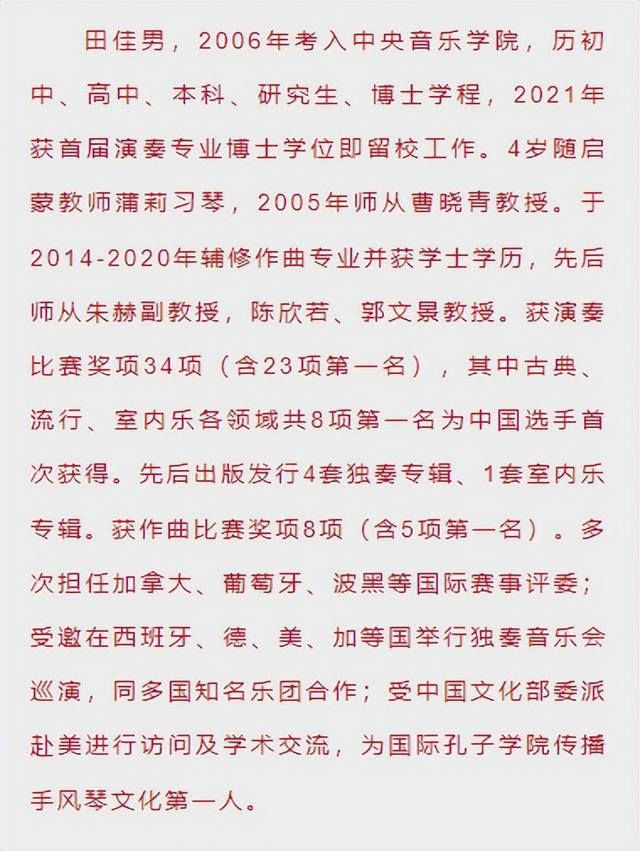 田佳男，2006年考入中央音乐学院，历初中、高中、本科、研究生、博士学程，2021年获首届演奏专业博士学位即留校工作。4岁随启蒙教师蒲莉习琴，2005年师从曹晓青教授。于2014-2020年辅修作曲专业并获学士学历，先后师从朱赫副教授，陈欣若、郭文景教授。获演奏比赛奖项34项（含23项第一名），其中古典、流行、室内乐各领域共8项第一名为中国选手首次获得。先后出版发行4套独奏专辑、1套室内乐专辑。获作曲比赛奖项8项（含5项第一名）。多次担任加拿大、葡萄牙、波黑等国际赛事评委；受邀在西班牙、德、美、加等国举行独奏音乐会巡演，同多国知名乐团合作；受中国文化部委派赴美进行访问及学术交流，为国际孔子学院传播手风琴文化第一人。